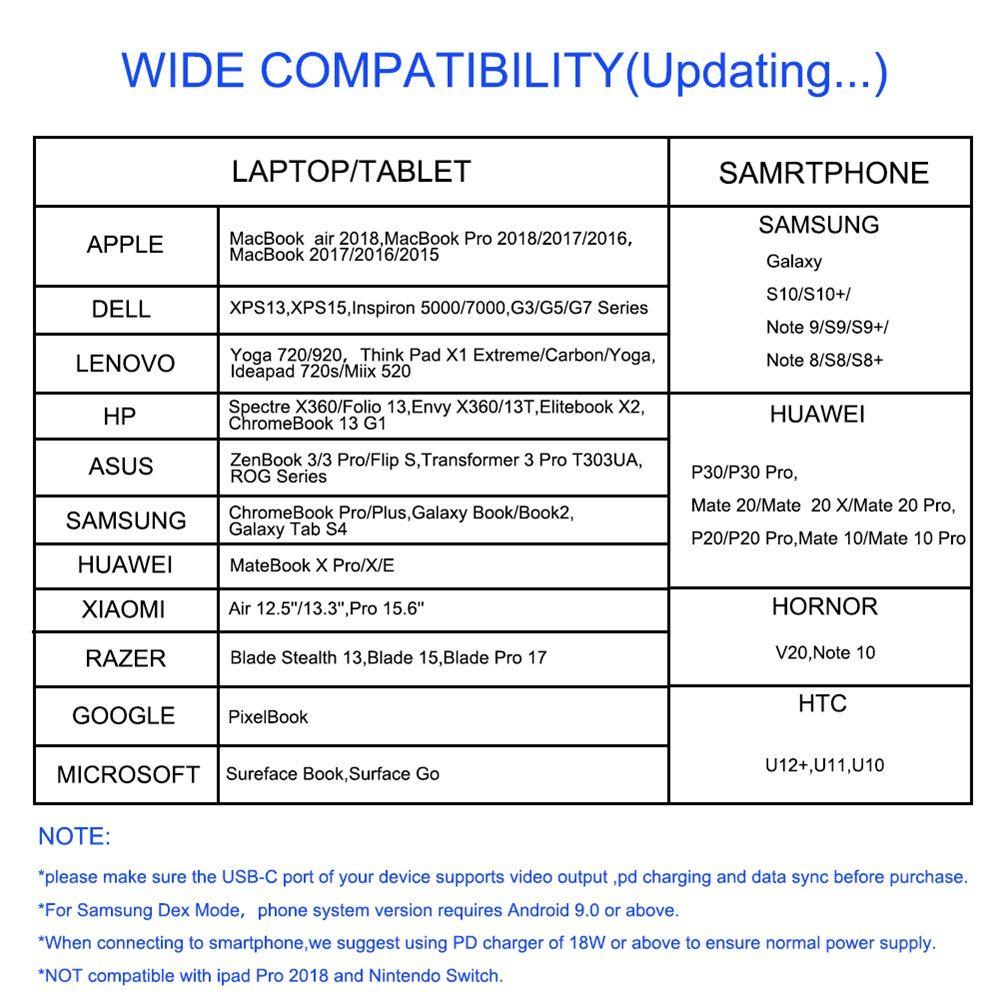 WIDE COMPATIBILITY(Updating...)

| LAPTOP/TABLET | | SAMRTPHONE |
|---|---|---|
| APPLE | MacBook air 2018,MacBook Pro 2018/2017/2016, MacBook 2017/2016/2015 | SAMSUNG Galaxy S10/S10+/ Note 9/S9/S9+/ Note 8/S8/S8+ |
| DELL | XPS13,XPS15,Inspiron 5000/7000,G3/G5/G7 Series | |
| LENOVO | Yoga 720/920, Think Pad X1 Extreme/Carbon/Yoga, Ideapad 720s/Miix 520 | |
| HP | Spectre X360/Folio 13,Envy X360/13T,Elitebook X2, ChromeBook 13 G1 | HUAWEI P30/P30 Pro, Mate 20/Mate 20 X/Mate 20 Pro, P20/P20 Pro,Mate 10/Mate 10 Pro |
| ASUS | ZenBook 3/3 Pro/Flip S,Transformer 3 Pro T303UA, ROG Series | |
| SAMSUNG | ChromeBook Pro/Plus,Galaxy Book/Book2, Galaxy Tab S4 | |
| HUAWEI | MateBook X Pro/X/E | |
| XIAOMI | Air 12.5"/13.3",Pro 15.6" | HORNOR V20,Note 10 |
| RAZER | Blade Stealth 13,Blade 15,Blade Pro 17 | |
| GOOGLE | PixelBook | HTC U12+,U11,U10 |
| MICROSOFT | Sureface Book,Surface Go | |

NOTE:
*please make sure the USB-C port of your device supports video output ,pd charging and data sync before purchase.
*For Samsung Dex Mode, phone system version requires Android 9.0 or above.
*When connecting to smartphone,we suggest using PD charger of 18W or above to ensure normal power supply.
*NOT compatible with ipad Pro 2018 and Nintendo Switch.